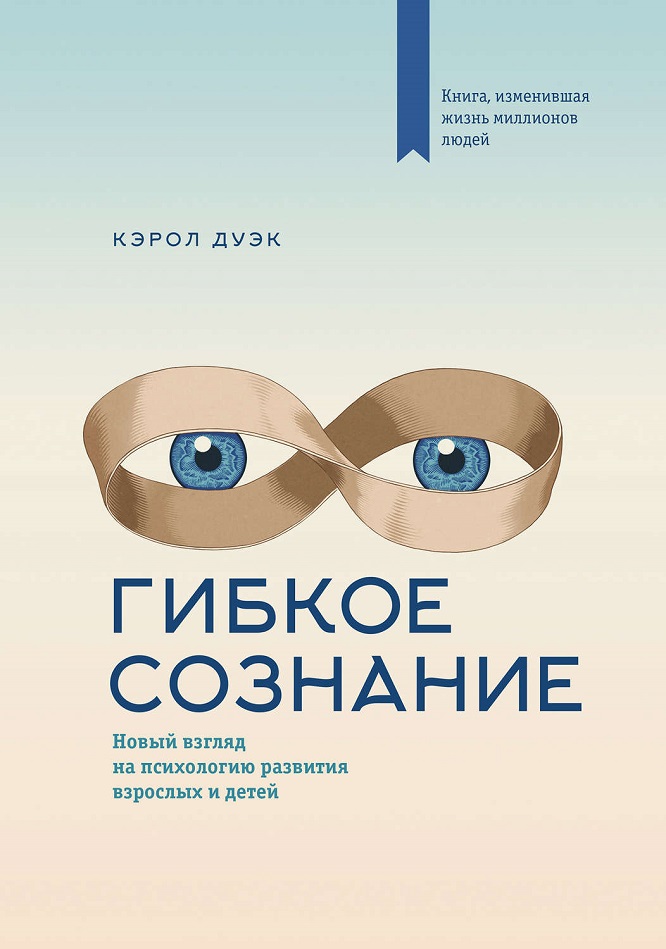 Книга, изменившая жизнь миллионов людей

КЭРОЛ ДУЭК

ГИБКОЕ СОЗНАНИЕ

Новый взгляд на психологию развития взрослых и детей